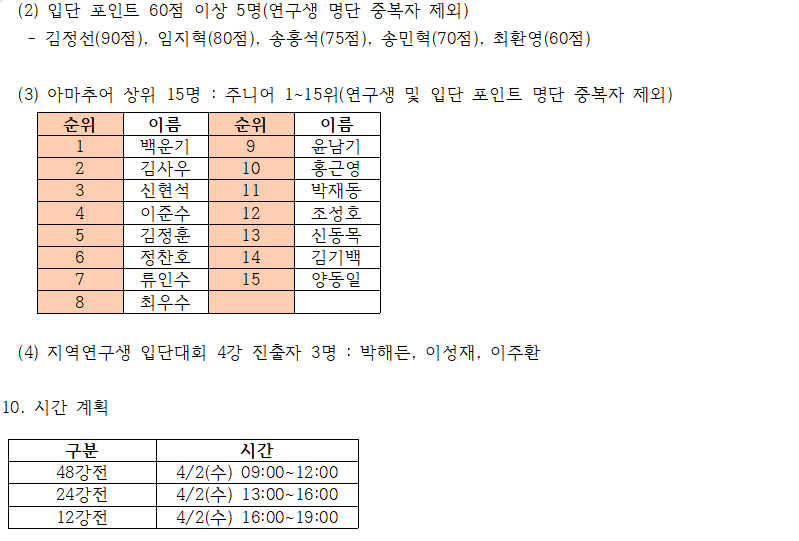 (2) 입단 포인트 60점 이상 5명(연구생 명단 중복자 제외)
- 김정선(90점), 임지혁(80점), 송홍석(75점), 송민혁(70점), 최환영(60점)

(3) 아마추어 상위 15명 : 주니어 1~15위(연구생 및 입단 포인트 명단 중복자 제외)

| 순위 | 이름 | 순위 | 이름 |
|---|---|---|---|
| 1 | 백운기 | 9 | 윤남기 |
| 2 | 김사우 | 10 | 홍근영 |
| 3 | 신현석 | 11 | 박재동 |
| 4 | 이준수 | 12 | 조성호 |
| 5 | 김정훈 | 13 | 신동목 |
| 6 | 정찬호 | 14 | 김기백 |
| 7 | 류인수 | 15 | 양동일 |
| 8 | 최우수 | | |

(4) 지역연구생 입단대회 4강 진출자 3명 : 박해든, 이성재, 이주환

10. 시간 계획

| 구분 | 시간 |
|---|---|
| 48강전 | 4/2(수) 09:00~12:00 |
| 24강전 | 4/2(수) 13:00~16:00 |
| 12강전 | 4/2(수) 16:00~19:00 |